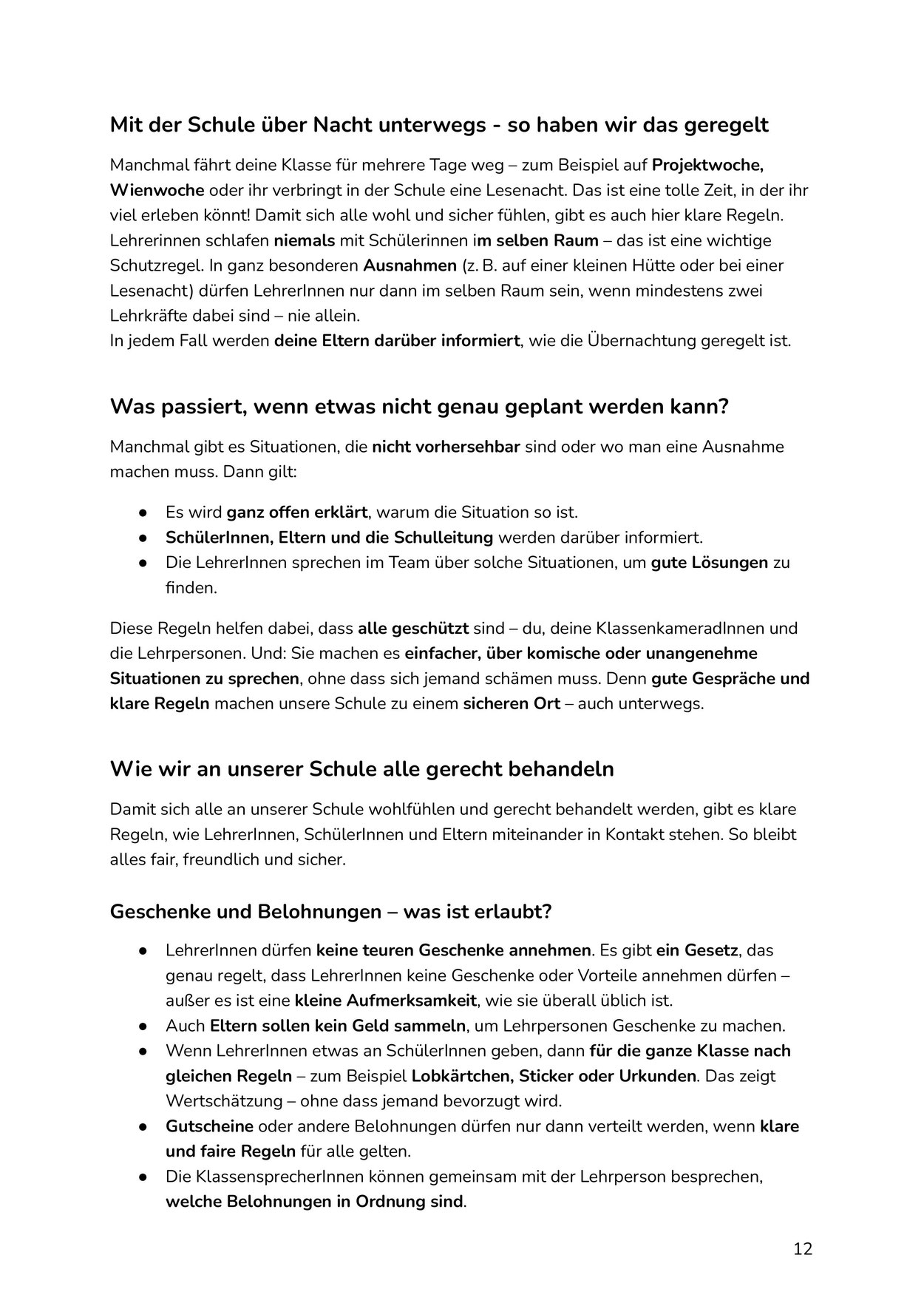 Mit der Schule über Nacht unterwegs - so haben wir das geregelt

Manchmal fährt deine Klasse für mehrere Tage weg – zum Beispiel auf Projektwoche, Wienwoche oder ihr verbringt in der Schule eine Lesenacht. Das ist eine tolle Zeit, in der ihr viel erleben könnt! Damit sich alle wohl und sicher fühlen, gibt es auch hier klare Regeln. Lehrerinnen schlafen niemals mit Schülerinnen im selben Raum – das ist eine wichtige Schutzregel. In ganz besonderen Ausnahmen (z. B. auf einer kleinen Hütte oder bei einer Lesenacht) dürfen LehrerInnen nur dann im selben Raum sein, wenn mindestens zwei Lehrkräfte dabei sind – nie allein.
In jedem Fall werden deine Eltern darüber informiert, wie die Übernachtung geregelt ist.

Was passiert, wenn etwas nicht genau geplant werden kann?

Manchmal gibt es Situationen, die nicht vorhersehbar sind oder wo man eine Ausnahme machen muss. Dann gilt:

● Es wird ganz offen erklärt, warum die Situation so ist.
● SchülerInnen, Eltern und die Schulleitung werden darüber informiert.
● Die LehrerInnen sprechen im Team über solche Situationen, um gute Lösungen zu finden.

Diese Regeln helfen dabei, dass alle geschützt sind – du, deine KlassenkameradInnen und die Lehrpersonen. Und: Sie machen es einfacher, über komische oder unangenehme Situationen zu sprechen, ohne dass sich jemand schämen muss. Denn gute Gespräche und klare Regeln machen unsere Schule zu einem sicheren Ort – auch unterwegs.

Wie wir an unserer Schule alle gerecht behandeln

Damit sich alle an unserer Schule wohlfühlen und gerecht behandelt werden, gibt es klare Regeln, wie LehrerInnen, SchülerInnen und Eltern miteinander in Kontakt stehen. So bleibt alles fair, freundlich und sicher.

Geschenke und Belohnungen – was ist erlaubt?

● LehrerInnen dürfen keine teuren Geschenke annehmen. Es gibt ein Gesetz, das genau regelt, dass LehrerInnen keine Geschenke oder Vorteile annehmen dürfen – außer es ist eine kleine Aufmerksamkeit, wie sie überall üblich ist.
● Auch Eltern sollen kein Geld sammeln, um Lehrpersonen Geschenke zu machen.
● Wenn LehrerInnen etwas an SchülerInnen geben, dann für die ganze Klasse nach gleichen Regeln – zum Beispiel Lobkärtchen, Sticker oder Urkunden. Das zeigt Wertschätzung – ohne dass jemand bevorzugt wird.
● Gutscheine oder andere Belohnungen dürfen nur dann verteilt werden, wenn klare und faire Regeln für alle gelten.
● Die KlassensprecherInnen können gemeinsam mit der Lehrperson besprechen, welche Belohnungen in Ordnung sind.

12